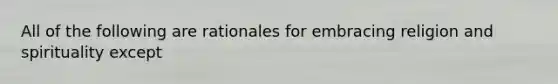 All of the following are rationales for embracing religion and spirituality except